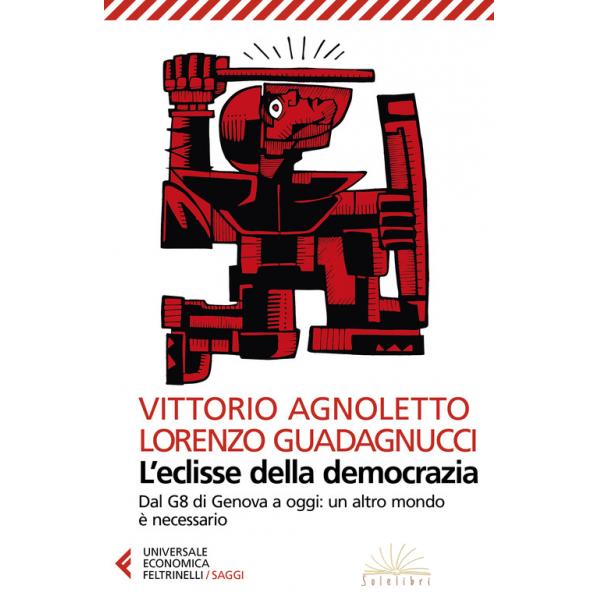 VITTORIO AGNOLETTO
LORENZO GUADAGNUCCI
L'eclisse della democrazia

Dal G8 di Genova a oggi: un altro mondo è necessario

UNIVERSALE
ECONOMICA
FELTRINELLI / SAGGI

Solelibri